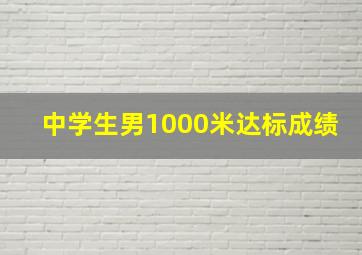 中学生男1000米达标成绩